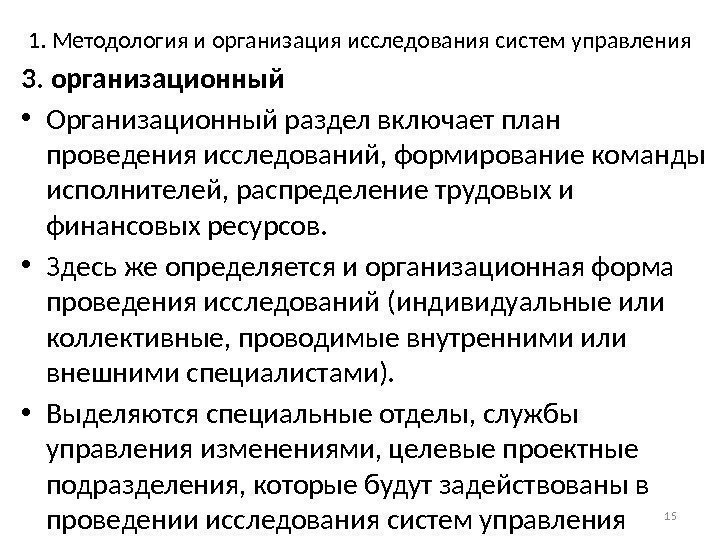 1. Методология и организация исследования систем управления

3. организационный

• Организационный раздел включает план проведения исследований, формирование команды исполнителей, распределение трудовых и финансовых ресурсов.

• Здесь же определяется и организационная форма проведения исследований (индивидуальные или коллективные, проводимые внутренними или внешними специалистами).

• Выделяются специальные отделы, службы управления изменениями, целевые проектные подразделения, которые будут задействованы в проведении исследования систем управления

15